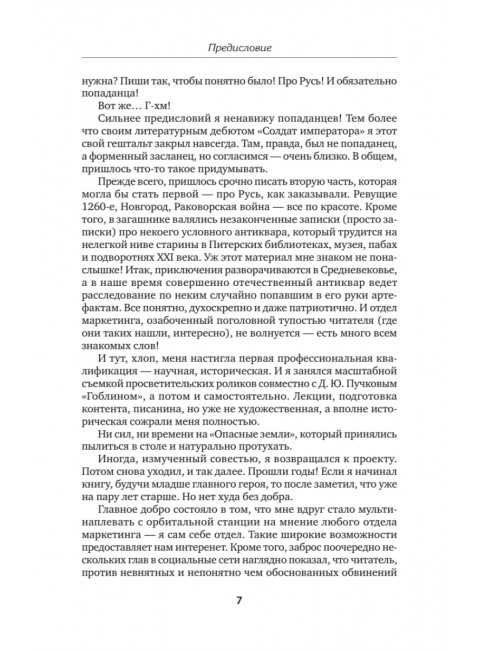 Предисловие

нужна? Пиши так, чтобы понятно было! Про Русь! И обязательно попаданца!

Вот же… Г-хм!

Сильнее предисловий я ненавижу попаданцев! Тем более что своим литературным дебютом «Солдат императора» я этот свой гештальт закрыл навсегда. Там, правда, был не попаданец, а форменный засланец, но согласимся — очень близко. В общем, пришлось что-то такое придумывать.

Прежде всего, пришлось срочно писать вторую часть, которая могла бы стать первой — про Русь, как заказывали. Ревущие 1260-е, Новгород, Раковорская война — все по красоте. Кроме того, в загашнике валялись незаконченные записки (просто записки) про некоего условного антиквара, который трудится на нелегкой ниве старины в Питерских библиотеках, музея, пабах и подворотнях XXI века. Уж этот материал мне знаком не понаслышке! Итак, приключения разворачиваются в Средневековье, а в наше время совершенно отечественный антиквар ведет расследование по неким случайно попавшим в его руки артефактам. Все понятно, духоскрепно и даже патриотично. И отдел маркетинга, озабоченный поголовной тупостью читателя (где они таких нашли, интересно), не волнуется — есть много всем знакомых слов!

И тут, хлоп, меня настигла первая профессиональная квалификация — научная, историческая. И я занялся масштабной съемкой просветительских роликов совместно с Д. Ю. Пучковым «Гоблином», а потом и самостоятельно. Лекции, подготовка контента, писанина, но уже не художественная, а вполне историческая сожрали меня полностью.

Ни сил, ни времени на «Опасные земли», который принялись пылиться в столе и натурально протухать.

Иногда, измученный совестью, я возвращался к проекту. Потом снова уходил, и так далее. Прошли годы! Если я начинал книгу, будучи младше главного героя, то после заметил, что уже на пару лет старше. Но нет худа без добра.

Главное добро состояло в том, что мне вдруг стало мультинаплевать с орбитальной станции на мнение любого отдела маркетинга — я сам себе отдел. Такие широкие возможности предоставляет нам интеренет. Кроме того, заброс поочередно нескольких глав в социальные сети наглядно показал, что читатель, против невнятных и непонятно чем обоснованных обвинений

7